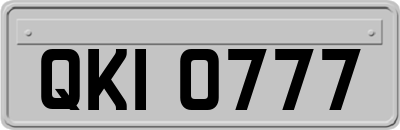 QKI 0777